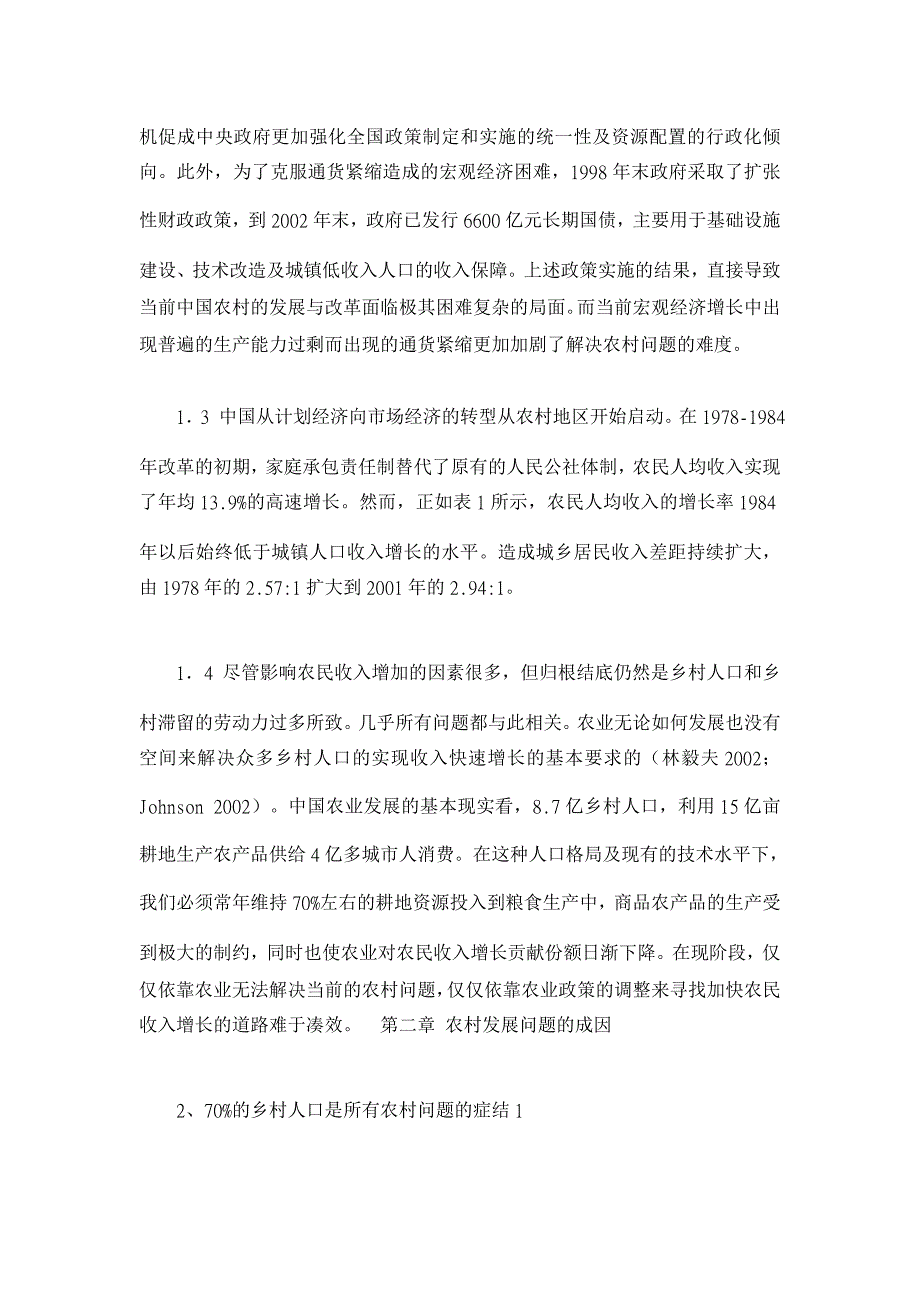 机促成中央政府更加强化全国政策制定和实施的统一性及资源配置的行政化倾向。此外，为了克服通货紧缩造成的宏观经济困难，1998 年末政府采取了扩张性财政政策，到 2002 年末，政府已发行 6600 亿元长期国债，主要用于基础设施建设、技术改造及城镇低收入人口的收入保障。上述政策实施的结果，直接导致当前中国农村的发展与改革面临极其困难复杂的局面。而当前宏观经济增长中出现普遍的生产能力过剩而出现的通货紧缩更加加剧了解决农村问题的难度。

1．3 中国从计划经济向市场经济的转型从农村地区开始启动。在 1978-1984 年改革的初期，家庭承包责任制替代了原有的人民公社体制，农民人均收入实现了年均 13.9%的高速增长。然而，正如表 1 所示，农民人均收入的增长率 1984 年以后始终低于城镇人口收入增长的水平。造成城乡居民收入差距持续扩大，由 1978 年的 2.57:1 扩大到 2001 年的 2.94:1。

1．4 尽管影响农民收入增加的因素很多，但归根结底仍然是乡村人口和乡村滞留的劳动力过多所致。几乎所有问题都与此相关。农业无论如何发展也没有空间来解决众多乡村人口的实现收入快速增长的基本要求的（林毅夫 2002；Johnson 2002）。中国农业发展的基本现实看，8.7 亿乡村人口，利用 15 亿亩耕地生产农产品供给 4 亿多城市人消费。在这种人口格局及现有的技术水平下，我们必须常年维持 70%左右的耕地资源投入到粮食生产中，商品农产品的生产受到极大的制约，同时也使农业对农民收入增长贡献份额日渐下降。在现阶段，仅仅依靠农业无法解决当前的农村问题，仅仅依靠农业政策的调整来寻找加快农民收入增长的道路难于凑效。　第二章 农村发展问题的成因

2、70%的乡村人口是所有农村问题的症结 1